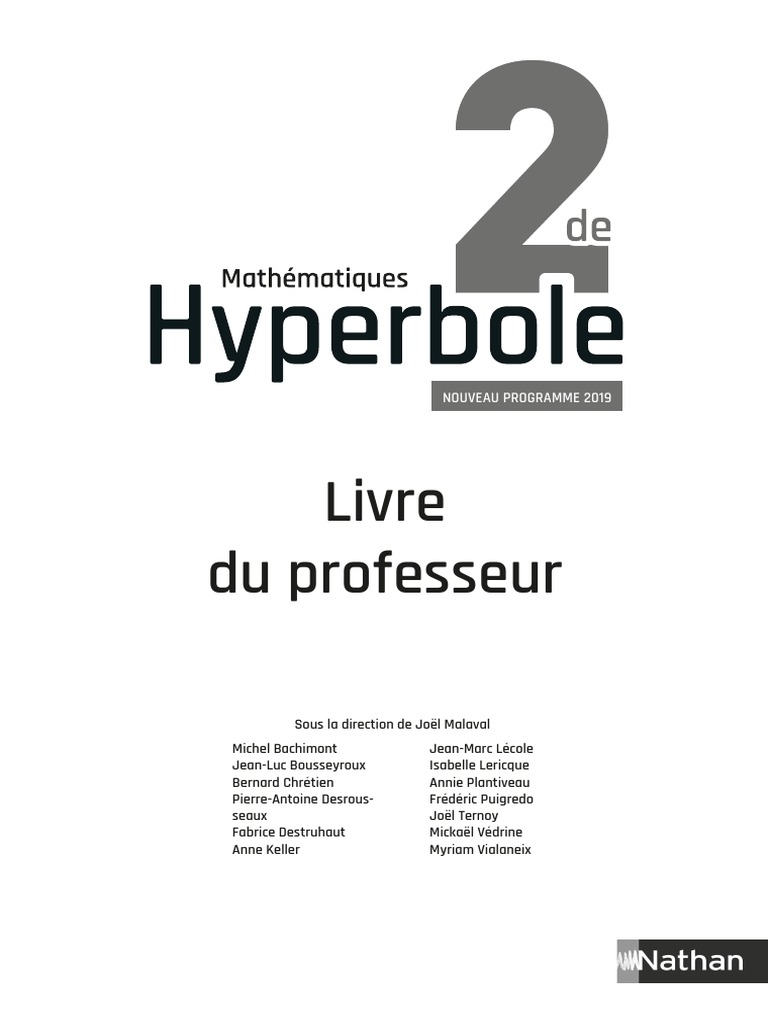 2de

Mathématiques

Hyperbole

NOUVEAU PROGRAMME 2019

Livre du professeur

Sous la direction de Joël Malaval

Michel Bachimont
Jean-Luc Bousseyroux
Bernard Chrétien
Pierre-Antoine Desrousseaux
Fabrice Destruhaut
Anne Keller

Jean-Marc Lécole
Isabelle Lericque
Annie Plantiveau
Frédéric Puigredo
Joël Ternoy
Mickaël Védrine
Myriam Vialaneix

Nathan